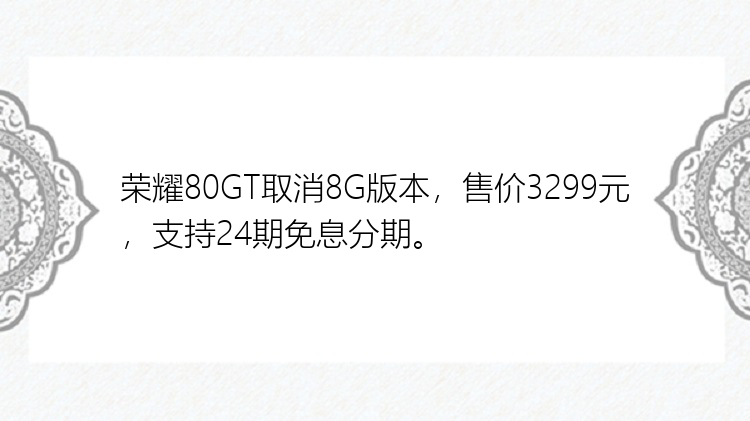 荣耀80GT取消8G版本，售价3299元，支持24期免息分期。